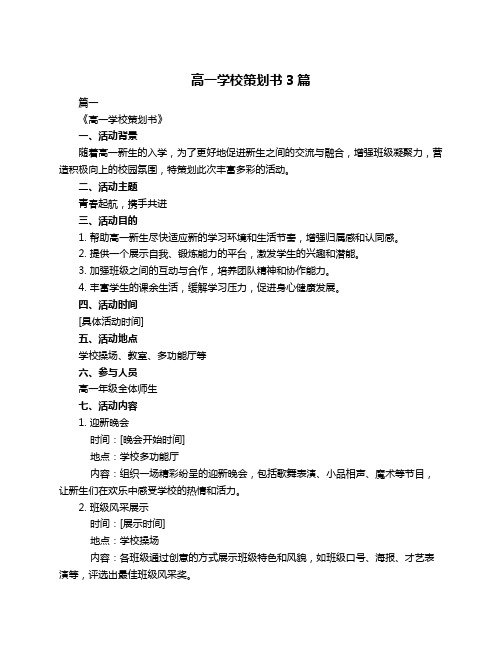 高一学校策划书 3 篇

篇一

《高一学校策划书》

一、活动背景

随着高一新生的入学，为了更好地促进新生之间的交流与融合，增强班级凝聚力，营造积极向上的校园氛围，特策划此次丰富多彩的活动。

二、活动主题

青春起航，携手共进

三、活动目的

1. 帮助高一新生尽快适应新的学习环境和生活节奏，增强归属感和认同感。

2. 提供一个展示自我、锻炼能力的平台，激发学生的兴趣和潜能。

3. 加强班级之间的互动与合作，培养团队精神和协作能力。

4. 丰富学生的课余生活，缓解学习压力，促进身心健康发展。

四、活动时间

[具体活动时间]

五、活动地点

学校操场、教室、多功能厅等

六、参与人员

高一年级全体师生

七、活动内容

1. 迎新晚会

时间：[晚会开始时间]

地点：学校多功能厅

内容：组织一场精彩纷呈的迎新晚会，包括歌舞表演、小品相声、魔术等节目，让新生们在欢乐中感受学校的热情和活力。

2. 班级风采展示

时间：[展示时间]

地点：学校操场

内容：各班级通过创意的方式展示班级特色和风貌，如班级口号、海报、才艺表演等，评选出最佳班级风采奖。